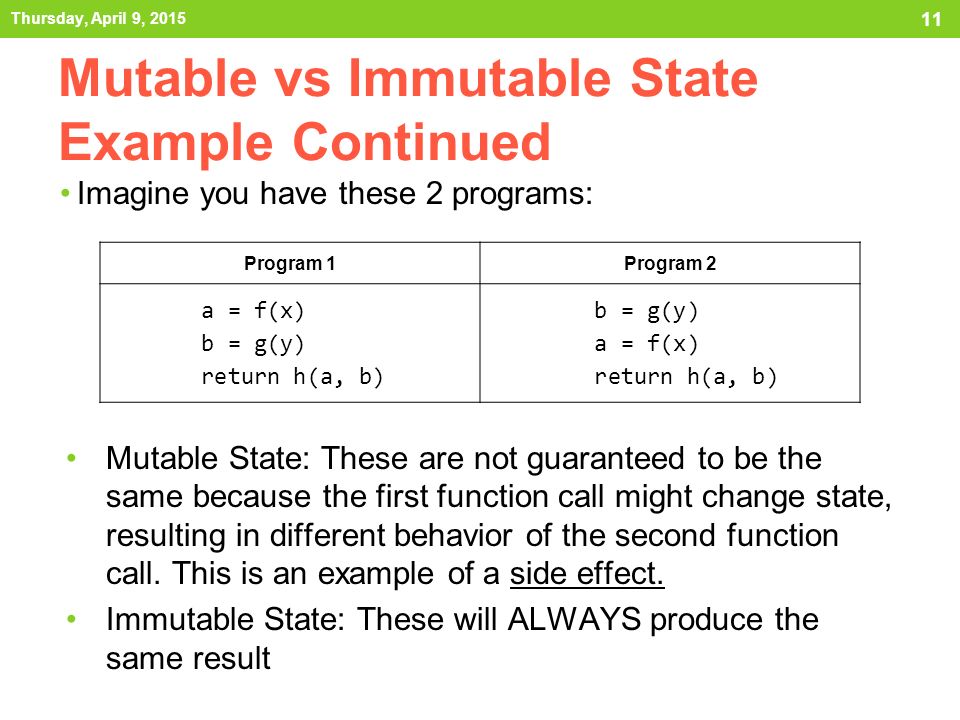 Thursday, April 9, 2015

11

Mutable vs Immutable State Example Continued

• Imagine you have these 2 programs:

| Program 1 | Program 2 |
|---|---|
| a = f(x)<br>b = g(y)<br>return h(a, b) | b = g(y)<br>a = f(x)<br>return h(a, b) |

• Mutable State: These are not guaranteed to be the same because the first function call might change state, resulting in different behavior of the second function call. This is an example of a side effect.

• Immutable State: These will ALWAYS produce the same result